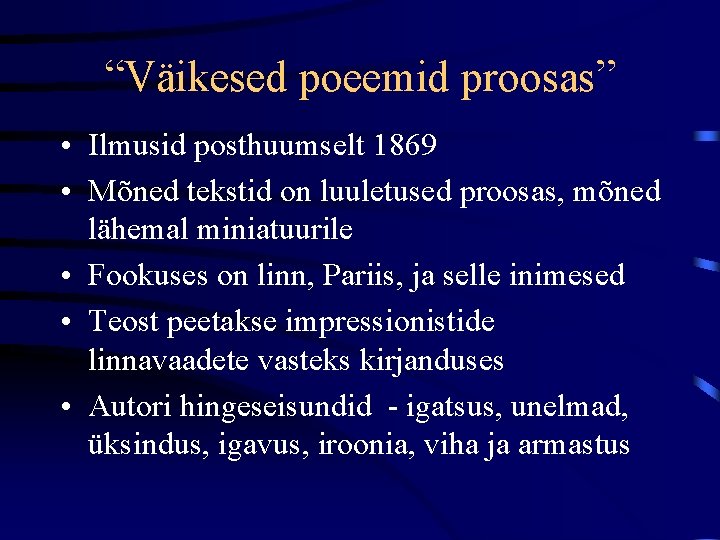 “Väikesed poeemid proosas”

• Ilmusid posthuumselt 1869
• Mõned tekstid on luuletused proosas, mõned lähemal miniatuurile
• Fookuses on linn, Pariis, ja selle inimesed
• Teost peetakse impressionistide linnavaadete vasteks kirjanduses
• Autori hingeseisundid - igatsus, unelmad, üksindus, igavus, iroonia, viha ja armastus